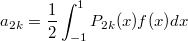 $a_{2k} = \frac{1}{2}\int_{-1}^{1} P_{2k}(x)f(x)dx$